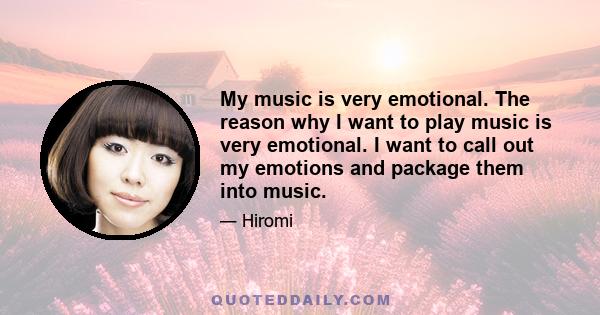 My music is very emotional. The reason why I want to play music is very emotional. I want to call out my emotions and package them into music.

— Hiromi

QUOTEDDAILY.COM